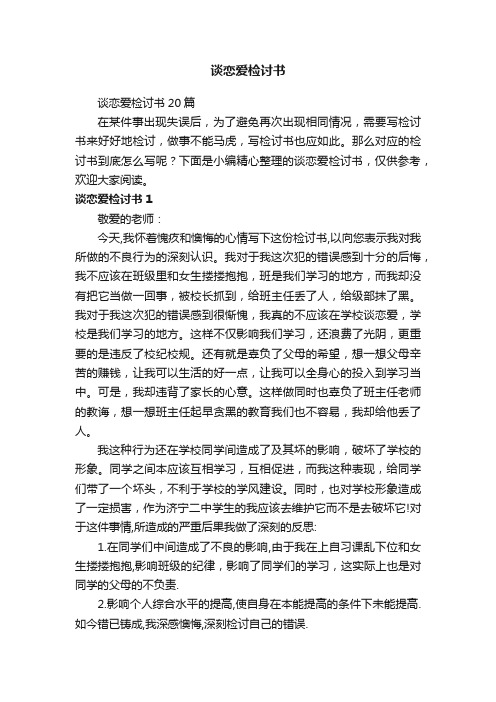 谈恋爱检讨书

谈恋爱检讨书 20 篇

在某件事出现失误后，为了避免再次出现相同情况，需要写检讨书来好好地检讨，做事不能马虎，写检讨书也应如此。那么对应的检讨书到底怎么写呢？下面是小编精心整理的谈恋爱检讨书，仅供参考，欢迎大家阅读。

谈恋爱检讨书 1

敬爱的老师：

今天,我怀着愧疚和懊悔的心情写下这份检讨书,以向您表示我对我所做的不良行为的深刻认识。我对于我这次犯的错误感到十分的后悔，我不应该在班级里和女生搂搂抱抱，班是我们学习的地方，而我却没有把它当做一回事，被校长抓到，给班主任丢了人，给级部抹了黑。我对于我这次犯的错误感到很惭愧，我真的不应该在学校谈恋爱，学校是我们学习的地方。这样不仅影响我们学习，还浪费了光阴，更重要的是违反了校纪校规。还有就是辜负了父母的希望，想一想父母辛苦的赚钱，让我可以生活的好一点，让我可以全身心的投入到学习当中。可是，我却违背了家长的心意。这样做同时也辜负了班主任老师的教诲，想一想班主任起早贪黑的教育我们也不容易，我却给他丢了人。

我这种行为还在学校同学间造成了及其坏的影响，破坏了学校的形象。同学之间本应该互相学习，互相促进，而我这种表现，给同学们带了一个坏头，不利于学校的学风建设。同时，也对学校形象造成了一定损害，作为济宁二中学生的我应该去维护它而不是去破坏它!对于这件事情,所造成的严重后果我做了深刻的反思:

1.在同学们中间造成了不良的影响,由于我在上自习课乱下位和女生搂搂抱抱,影响班级的纪律，影响了同学们的学习，这实际上也是对同学的父母的不负责.

2.影响个人综合水平的提高,使自身在本能提高的条件下未能提高.如今错已铸成,我深感懊悔,深刻检讨自己的错误.